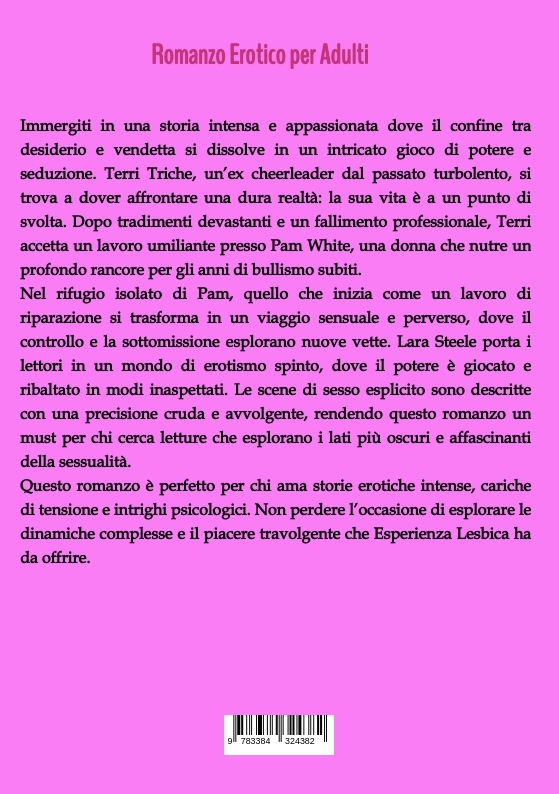 Romanzo Erotico per Adulti

Immergiti in una storia intensa e appassionata dove il confine tra desiderio e vendetta si dissolve in un intricato gioco di potere e seduzione. Terri Triche, un'ex cheerleader dal passato turbolento, si trova a dover affrontare una dura realtà: la sua vita è a un punto di svolta. Dopo tradimenti devastanti e un fallimento professionale, Terri accetta un lavoro umiliante presso Pam White, una donna che nutre un profondo rancore per gli anni di bullismo subiti.
Nel rifugio isolato di Pam, quello che inizia come un lavoro di riparazione si trasforma in un viaggio sensuale e perverso, dove il controllo e la sottomissione esplorano nuove vette. Lara Steele porta i lettori in un mondo di erotismo spinto, dove il potere è giocato e ribaltato in modi inaspettati. Le scene di sesso esplicito sono descritte con una precisione cruda e avvolgente, rendendo questo romanzo un must per chi cerca letture che esplorano i lati più oscuri e affascinanti della sessualità.
Questo romanzo è perfetto per chi ama storie erotiche intense, cariche di tensione e intrighi psicologici. Non perdere l'occasione di esplorare le dinamiche complesse e il piacere travolgente che Esperienza Lesbica ha da offrire.

9 783384 324382